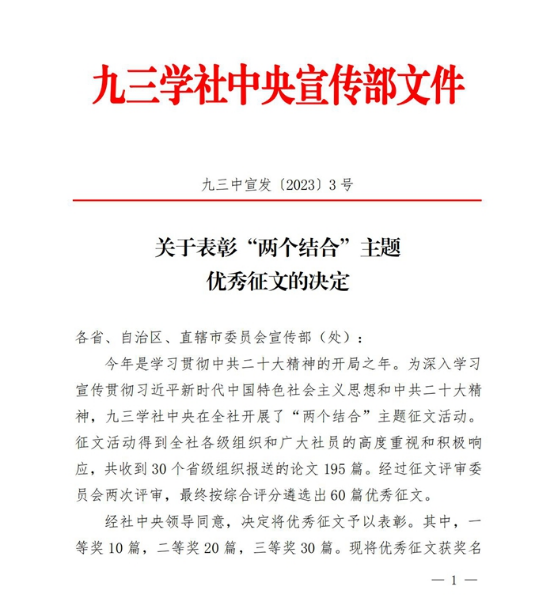 九三学社中央宣传部文件

九三中宣发〔2023〕3号

关于表彰“两个结合”主题
优秀征文的决定

各省、自治区、直辖市委员会宣传部（处）：

今年是学习贯彻中共二十大精神的开局之年。为深入学习宣传贯彻习近平新时代中国特色社会主义思想和中共二十大精神，九三学社中央在全社开展了“两个结合”主题征文活动。征文活动得到全社各级组织和广大社员的高度重视和积极响应，共收到30个省级组织报送的论文195篇。经过征文评审委员会两次评审，最终按综合评分遴选出60篇优秀征文。

经社中央领导同意，决定将优秀征文予以表彰。其中，一等奖10篇，二等奖20篇，三等奖30篇。现将优秀征文获奖名

— 1 —